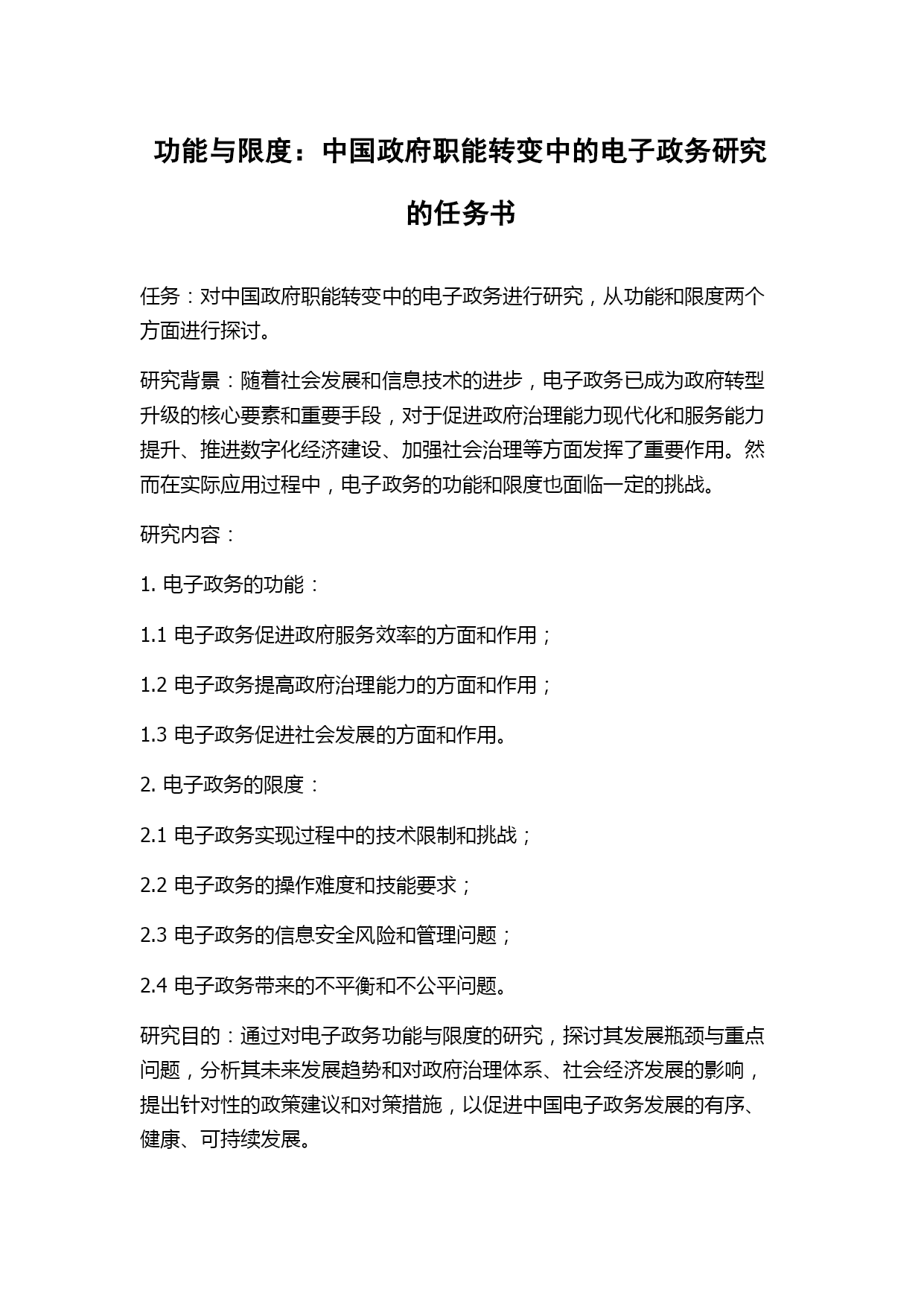 功能与限度：中国政府职能转变中的电子政务研究的任务书

任务：对中国政府职能转变中的电子政务进行研究，从功能和限度两个方面进行探讨。

研究背景：随着社会发展和信息技术的进步，电子政务已成为政府转型升级的核心要素和重要手段，对于促进政府治理能力现代化和服务能力提升、推进数字化经济建设、加强社会治理等方面发挥了重要作用。然而在实际应用过程中，电子政务的功能和限度也面临一定的挑战。

研究内容：

1. 电子政务的功能：

1.1 电子政务促进政府服务效率的方面和作用；

1.2 电子政务提高政府治理能力的方面和作用；

1.3 电子政务促进社会发展的方面和作用。

2. 电子政务的限度：

2.1 电子政务实现过程中的技术限制和挑战；

2.2 电子政务的操作难度和技能要求；

2.3 电子政务的信息安全风险和管理问题；

2.4 电子政务带来的不平衡和不公平问题。

研究目的：通过对电子政务功能与限度的研究，探讨其发展瓶颈与重点问题，分析其未来发展趋势和对政府治理体系、社会经济发展的影响，提出针对性的政策建议和对策措施，以促进中国电子政务发展的有序、健康、可持续发展。